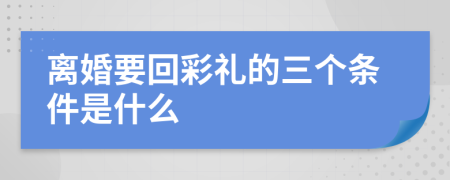 离婚要回彩礼的三个条件是什么